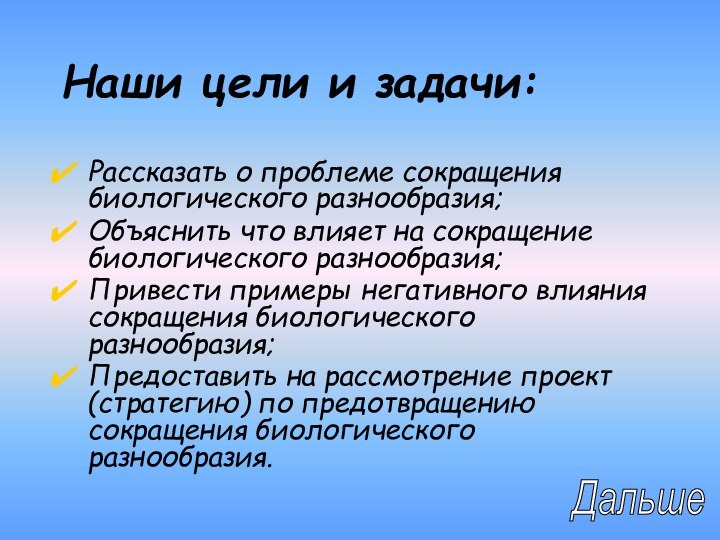 Наши цели и задачи:

✔ Рассказать о проблеме сокращения биологического разнообразия;
✔ Объяснить что влияет на сокращение биологического разнообразия;
✔ Привести примеры негативного влияния сокращения биологического разнообразия;
✔ Предоставить на рассмотрение проект (стратегию) по предотвращению сокращения биологического разнообразия.

Дальше